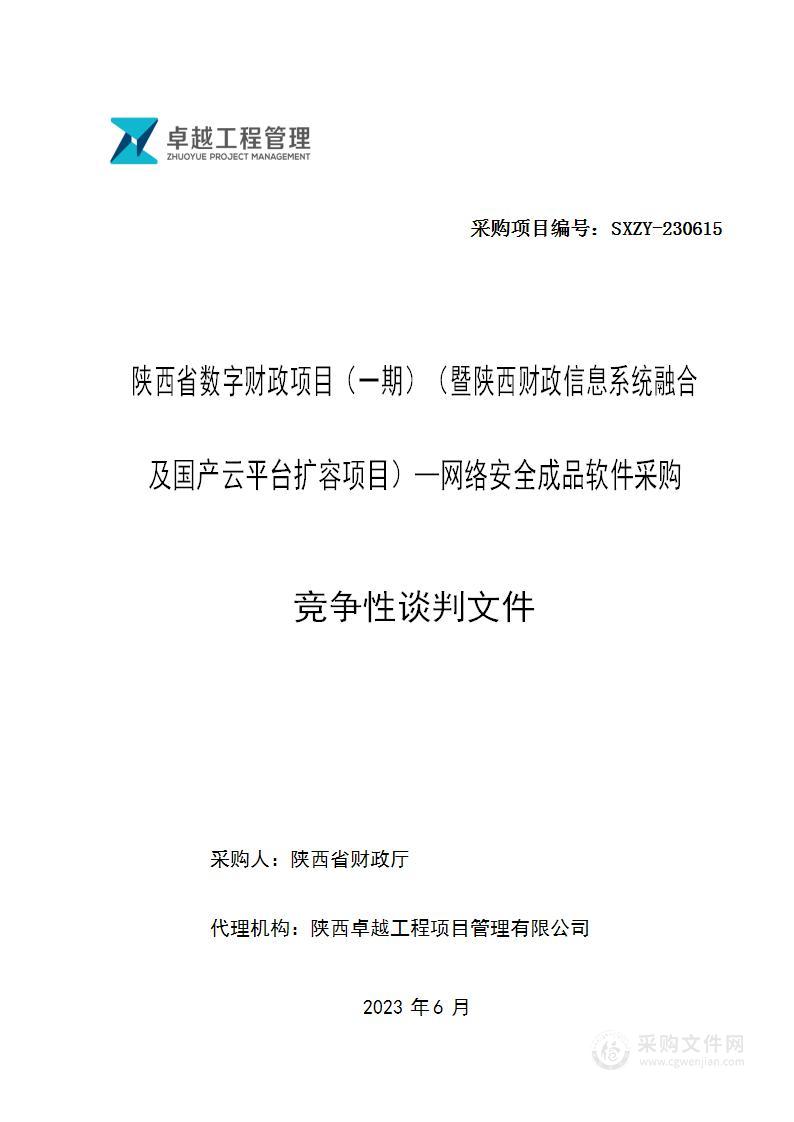 卓越工程管理
ZHUOYUE PROJECT MANAGEMENT

采购项目编号：SXZY-230615

陕西省数字财政项目（一期）（暨陕西财政信息系统融合及国产云平台扩容项目）—网络安全成品软件采购

竞争性谈判文件

采购人：陕西省财政厅

代理机构：陕西卓越工程项目管理有限公司

2023 年 6 月

采购文件网
www.cgwenjian.com